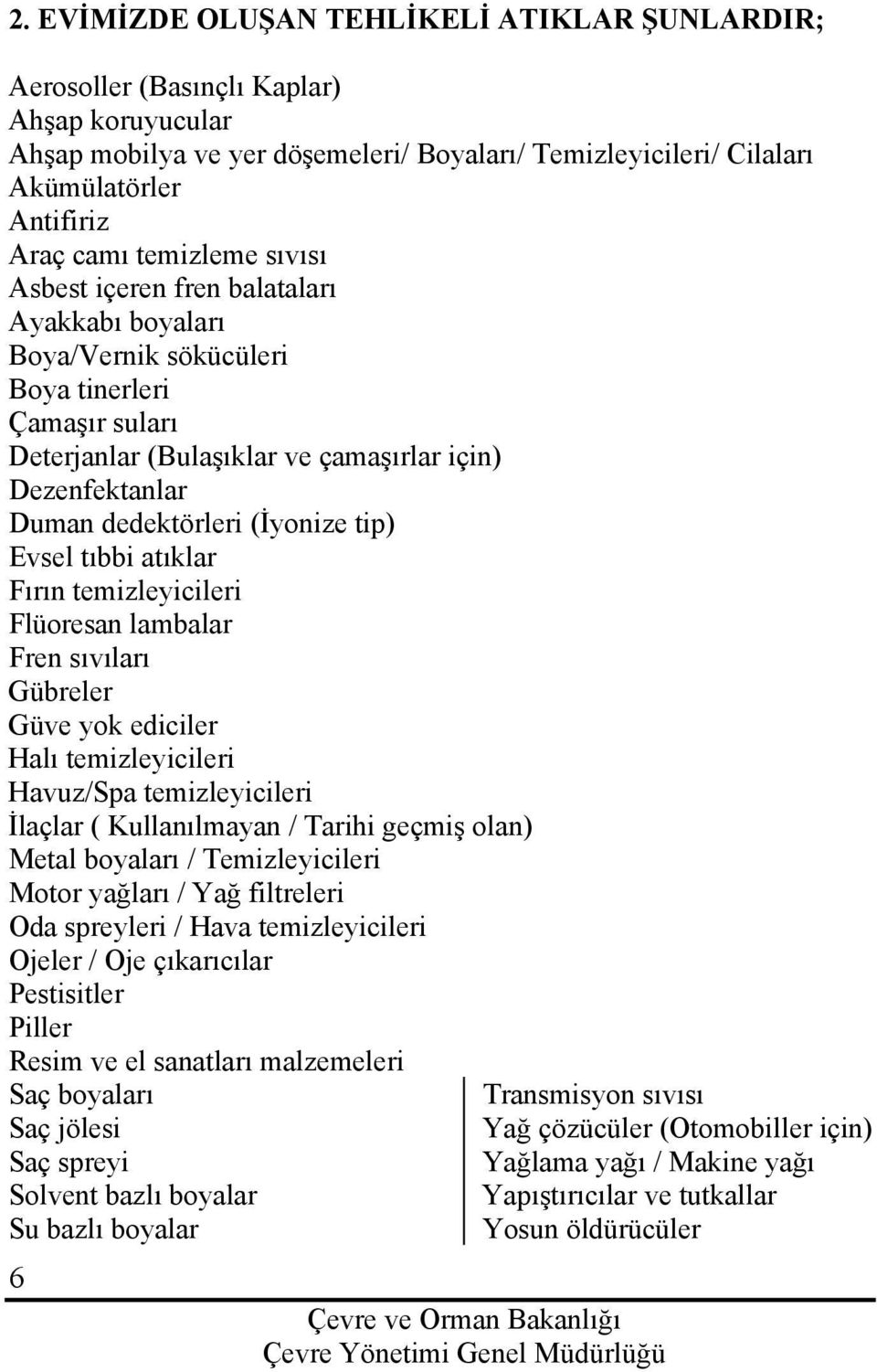 2. EVİMİZDE OLUŞAN TEHLİKELİ ATIKLAR ŞUNLARDIR;

Aerosoller (Basınçlı Kaplar)
Ahşap koruyucular
Ahşap mobilya ve yer döşemeleri/ Boyaları/ Temizleyicileri/ Cilaları
Akümülatörler
Antifiriz
Araç camı temizleme sıvısı
Asbest içeren fren balataları
Ayakkabı boyaları
Boya/Vernik sökücüleri
Boya tinerleri
Çamaşır suları
Deterjanlar (Bulaşıklar ve çamaşırlar için)
Dezenfektanlar
Duman dedektörleri (İyonize tip)
Evsel tıbbi atıklar
Fırın temizleyicileri
Flüoresan lambalar
Fren sıvıları
Gübreler
Güve yok ediciler
Halı temizleyicileri
Havuz/Spa temizleyicileri
İlaçlar ( Kullanılmayan / Tarihi geçmiş olan)
Metal boyaları / Temizleyicileri
Motor yağları / Yağ filtreleri
Oda spreyleri / Hava temizleyicileri
Ojeler / Oje çıkarıcılar
Pestisitler
Piller
Resim ve el sanatları malzemeleri
Saç boyaları
Saç jölesi
Saç spreyi
Solvent bazlı boyalar
Su bazlı boyalar

Transmisyon sıvısı
Yağ çözücüler (Otomobiller için)
Yağlama yağı / Makine yağı
Yapıştırıcılar ve tutkallar
Yosun öldürücüler

6

Çevre ve Orman Bakanlığı
Çevre Yönetimi Genel Müdürlüğü